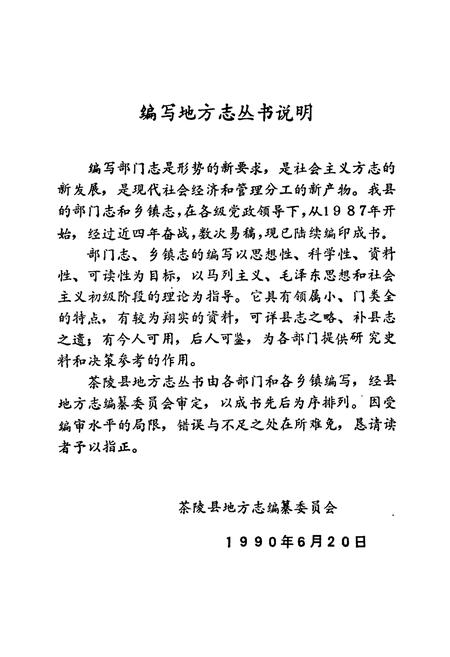 编写地方志丛书说明

编写部门志是形势的新要求，是社会主义方志的新发展，是现代社会经济和管理分工的新产物。我县的部门志和乡镇志，在各级党政领导下，从1987年开始，经过近四年奋战，数次易稿，现已陆续编印成书。

部门志、乡镇志的编写以思想性、科学性、资料性、可读性为目标，以马列主义、毛泽东思想和社会主义初级阶段的理论为指导。它具有领属小、门类全的特点，有较为翔实的资料，可详县志之略、补县志之遗；有今人可用，后人可鉴，为各部门提供研究史料和决策参考的作用。

茶陵县地方志丛书由各部门和各乡镇编写，经县地方志编纂委员会审定，以成书先后为序排列。因受编审水平的局限，错误与不足之处在所难免，恳请读者予以指正。

茶陵县地方志编纂委员会

1990年6月20日